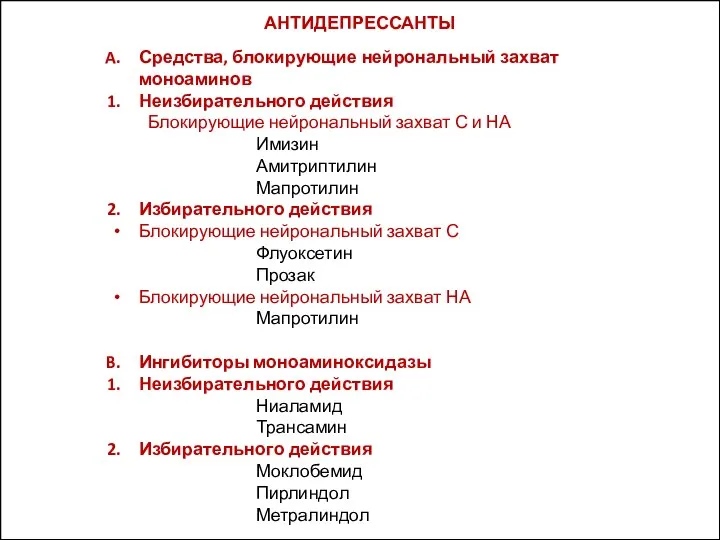 АНТИДЕПРЕССАНТЫ

A. Средства, блокирующие нейрональный захват моноаминов

1. Неизбирательного действия

Блокирующие нейрональный захват С и НА

Имизин

Амитриптилин

Мапротилин

2. Избирательного действия

• Блокирующие нейрональный захват С

Флуоксетин

Прозак

• Блокирующие нейрональный захват НА

Мапротилин

B. Ингибиторы моноаминоксидазы

1. Неизбирательного действия

Ниаламид

Трансамин

2. Избирательного действия

Моклобемид

Пирлиндол

Метралиндол